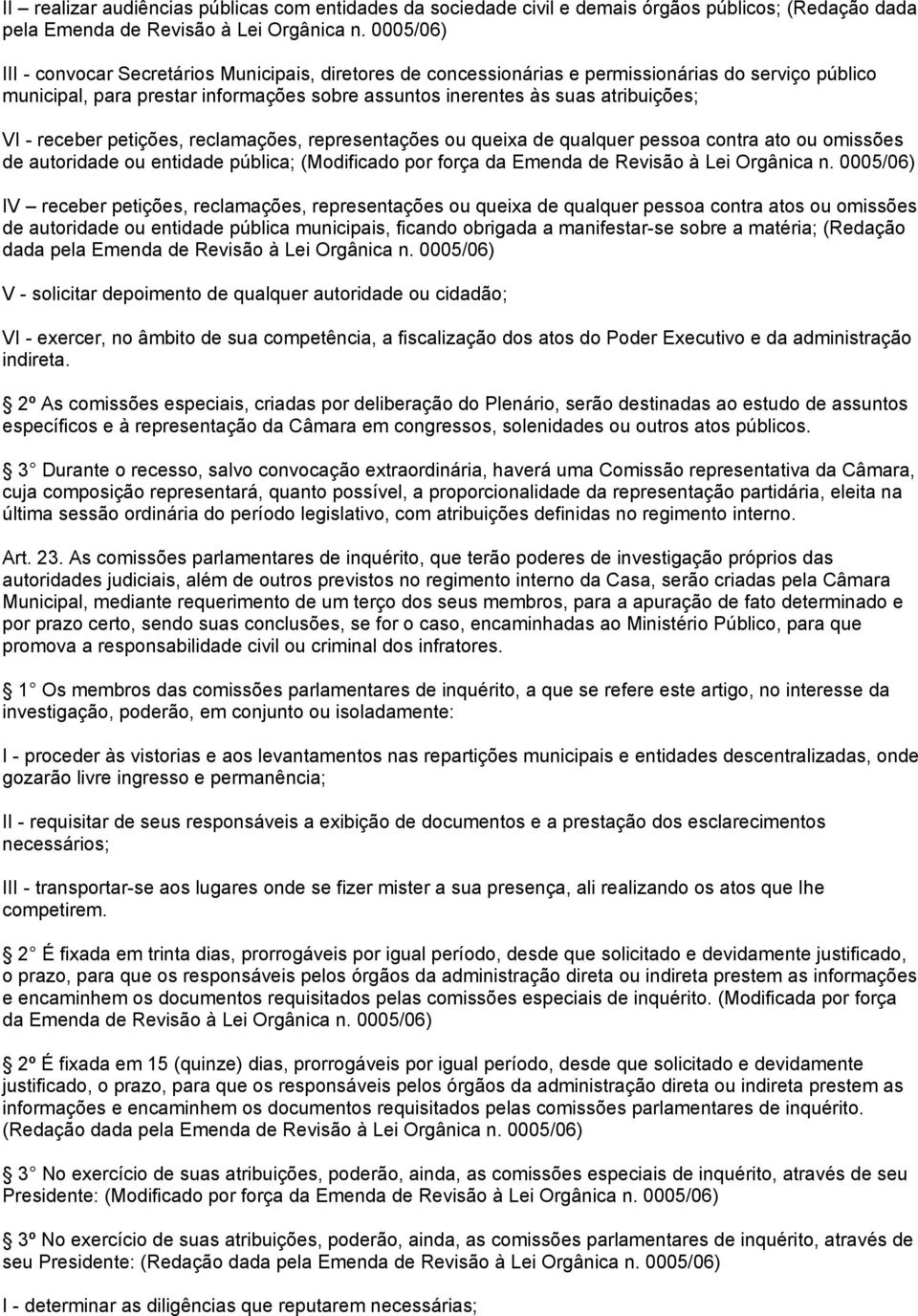 II – realizar audiências públicas com entidades da sociedade civil e demais órgãos públicos; (Redação dada pela Emenda de Revisão à Lei Orgânica n. 0005/06)

III - convocar Secretários Municipais, diretores de concessionárias e permissionárias do serviço público municipal, para prestar informações sobre assuntos inerentes às suas atribuições;

VI - receber petições, reclamações, representações ou queixa de qualquer pessoa contra ato ou omissões de autoridade ou entidade pública; (Modificado por força da Emenda de Revisão à Lei Orgânica n. 0005/06)

IV – receber petições, reclamações, representações ou queixa de qualquer pessoa contra atos ou omissões de autoridade ou entidade pública municipais, ficando obrigada a manifestar-se sobre a matéria; (Redação dada pela Emenda de Revisão à Lei Orgânica n. 0005/06)

V - solicitar depoimento de qualquer autoridade ou cidadão;

VI - exercer, no âmbito de sua competência, a fiscalização dos atos do Poder Executivo e da administração indireta.

2º As comissões especiais, criadas por deliberação do Plenário, serão destinadas ao estudo de assuntos específicos e à representação da Câmara em congressos, solenidades ou outros atos públicos.

3 Durante o recesso, salvo convocação extraordinária, haverá uma Comissão representativa da Câmara, cuja composição representará, quanto possível, a proporcionalidade da representação partidária, eleita na última sessão ordinária do período legislativo, com atribuições definidas no regimento interno.

Art. 23. As comissões parlamentares de inquérito, que terão poderes de investigação próprios das autoridades judiciais, além de outros previstos no regimento interno da Casa, serão criadas pela Câmara Municipal, mediante requerimento de um terço dos seus membros, para a apuração de fato determinado e por prazo certo, sendo suas conclusões, se for o caso, encaminhadas ao Ministério Público, para que promova a responsabilidade civil ou criminal dos infratores.

1 Os membros das comissões parlamentares de inquérito, a que se refere este artigo, no interesse da investigação, poderão, em conjunto ou isoladamente:

I - proceder às vistorias e aos levantamentos nas repartições municipais e entidades descentralizadas, onde gozarão livre ingresso e permanência;

II - requisitar de seus responsáveis a exibição de documentos e a prestação dos esclarecimentos necessários;

III - transportar-se aos lugares onde se fizer mister a sua presença, ali realizando os atos que lhe competirem.

2 É fixada em trinta dias, prorrogáveis por igual período, desde que solicitado e devidamente justificado, o prazo, para que os responsáveis pelos órgãos da administração direta ou indireta prestem as informações e encaminhem os documentos requisitados pelas comissões especiais de inquérito. (Modificada por força da Emenda de Revisão à Lei Orgânica n. 0005/06)

2º É fixada em 15 (quinze) dias, prorrogáveis por igual período, desde que solicitado e devidamente justificado, o prazo, para que os responsáveis pelos órgãos da administração direta ou indireta prestem as informações e encaminhem os documentos requisitados pelas comissões parlamentares de inquérito. (Redação dada pela Emenda de Revisão à Lei Orgânica n. 0005/06)

3 No exercício de suas atribuições, poderão, ainda, as comissões especiais de inquérito, através de seu Presidente: (Modificado por força da Emenda de Revisão à Lei Orgânica n. 0005/06)

3º No exercício de suas atribuições, poderão, ainda, as comissões parlamentares de inquérito, através de seu Presidente: (Redação dada pela Emenda de Revisão à Lei Orgânica n. 0005/06)

I - determinar as diligências que reputarem necessárias;